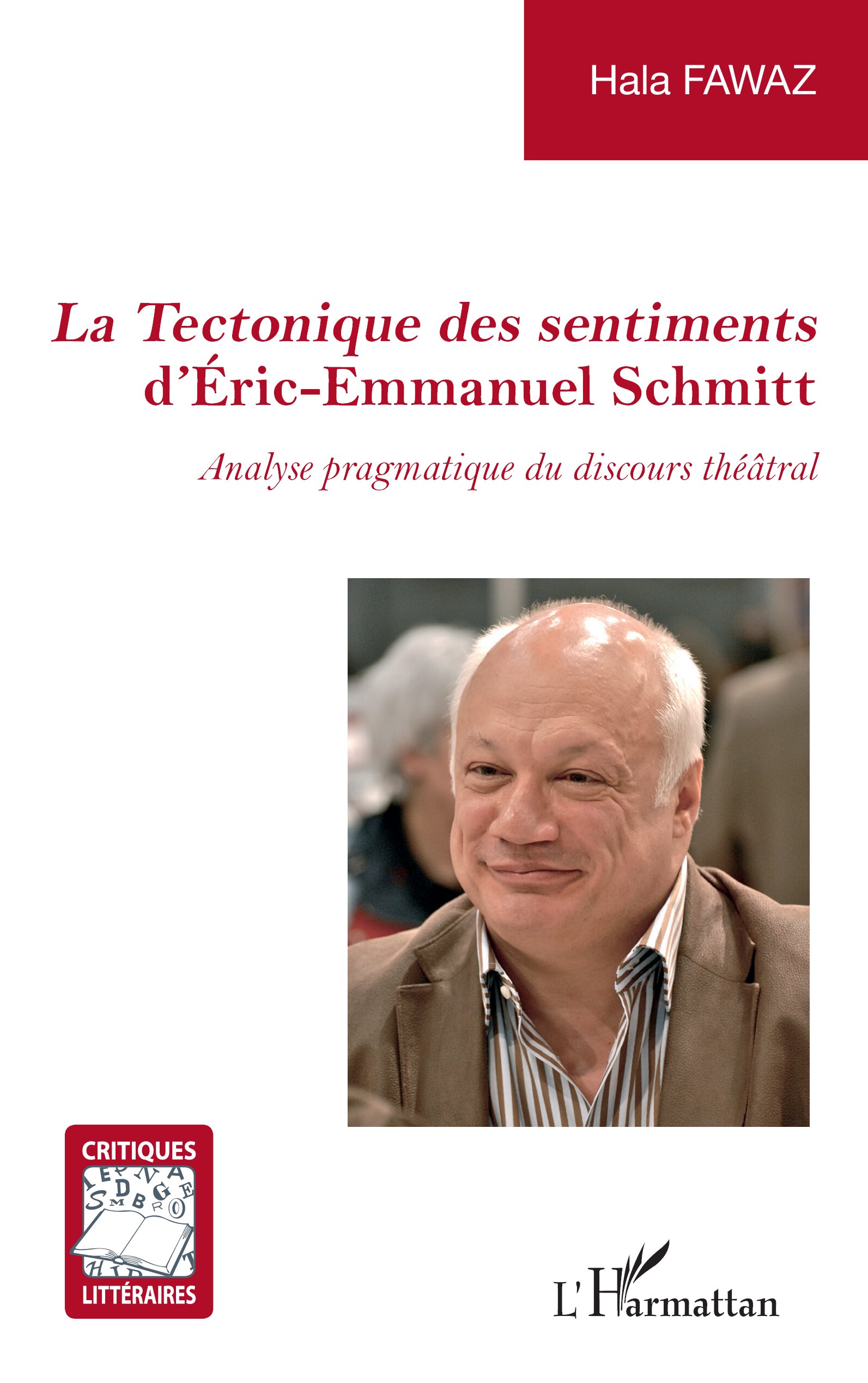 Hala FAWAZ

La Tectonique des sentiments d'Éric-Emmanuel Schmitt

Analyse pragmatique du discours théâtral

CRITIQUES LITTÉRAIRES

L'Harmattan